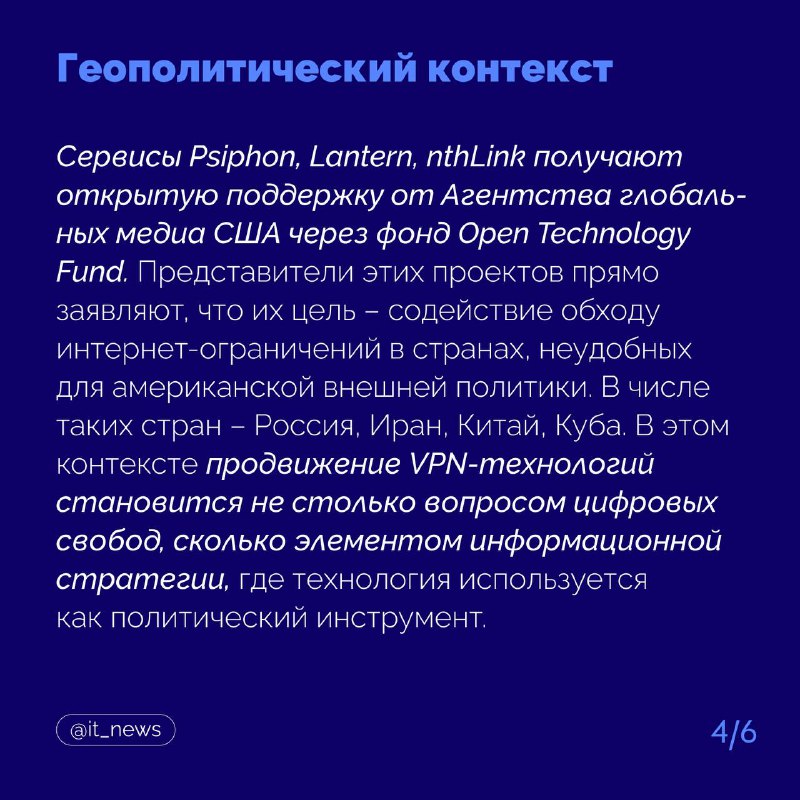 Геополитический контекст

Сервисы Psiphon, Lantern, nthLink получают открытую поддержку от Агентства глобальных медиа США через фонд Open Technology Fund. Представители этих проектов прямо заявляют, что их цель – содействие обходу интернет-ограничений в странах, неудобных для американской внешней политики. В числе таких стран – Россия, Иран, Китай, Куба. В этом контексте продвижение VPN-технологий становится не столько вопросом цифровых свобод, сколько элементом информационной стратегии, где технология используется как политический инструмент.

@it_news

4/6